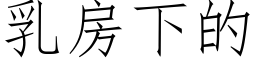 乳房下的